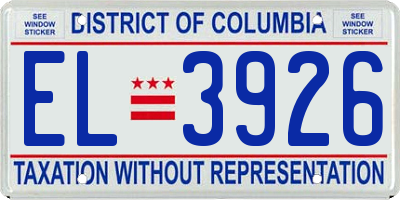 SEE WINDOW STICKER

DISTRICT OF COLUMBIA

SEE WINDOW STICKER

EL 3926

TAXATION WITHOUT REPRESENTATION